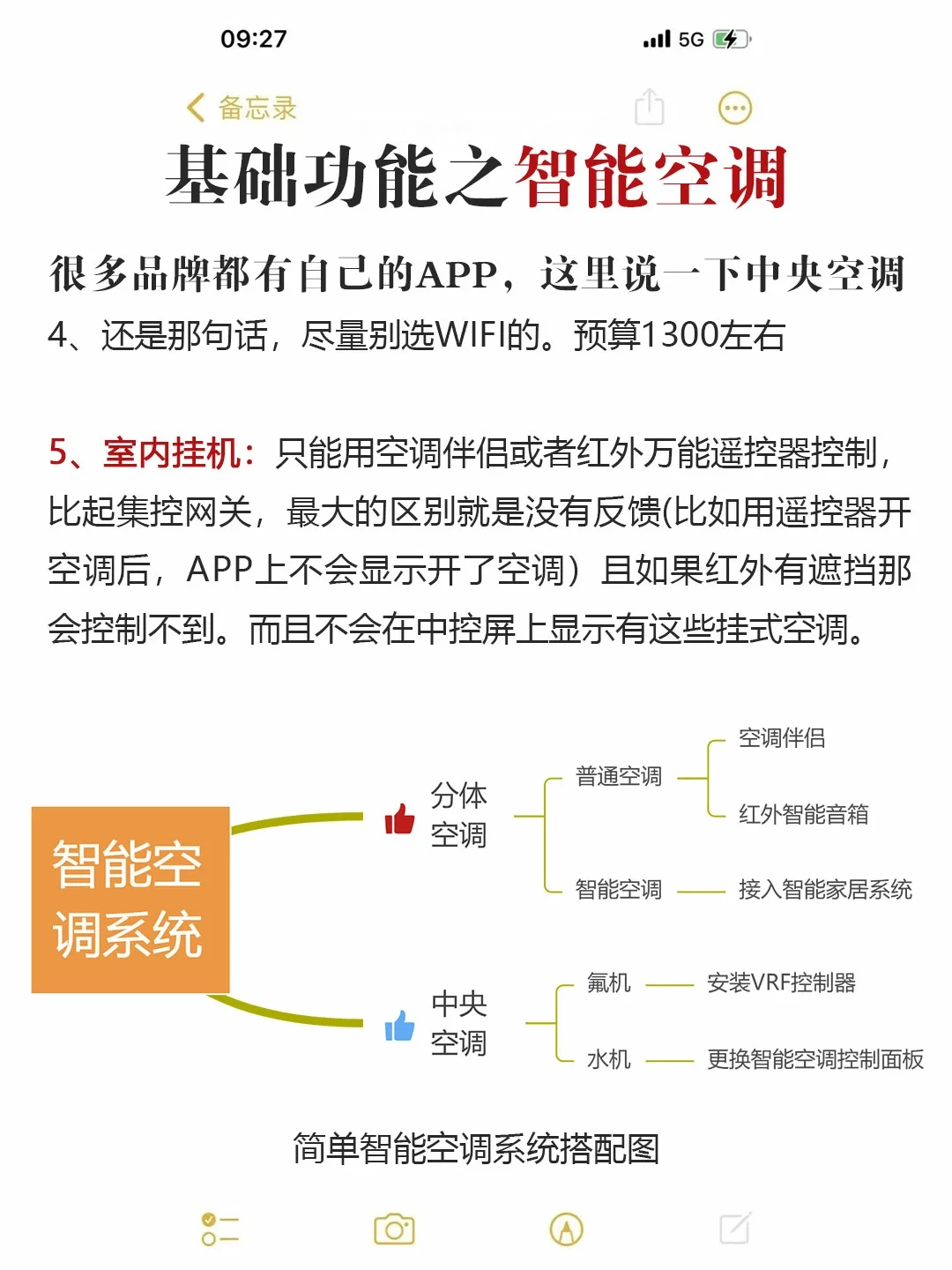 09:27

5G

备忘录

基础功能之智能空调

很多品牌都有自己的APP，这里说一下中央空调

4、还是那句话，尽量别选WIFI的。预算1300左右

5、室内挂机：只能用空调伴侣或者红外万能遥控器控制，比起集控网关，最大的区别就是没有反馈(比如用遥控器开空调后，APP上不会显示开了空调）且如果红外有遮挡那会控制不到。而且不会在中控屏上显示有这些挂式空调。

智能空调系统

分体空调

普通空调

空调伴侣

红外智能音箱

智能空调

接入智能家居系统

中央空调

氟机

安装VRF控制器

水机

更换智能空调控制面板

简单智能空调系统搭配图